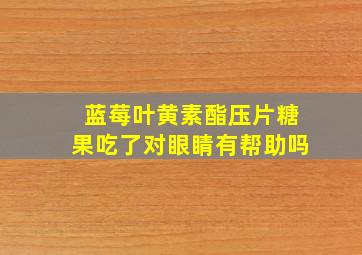 蓝莓叶黄素酯压片糖果吃了对眼睛有帮助吗